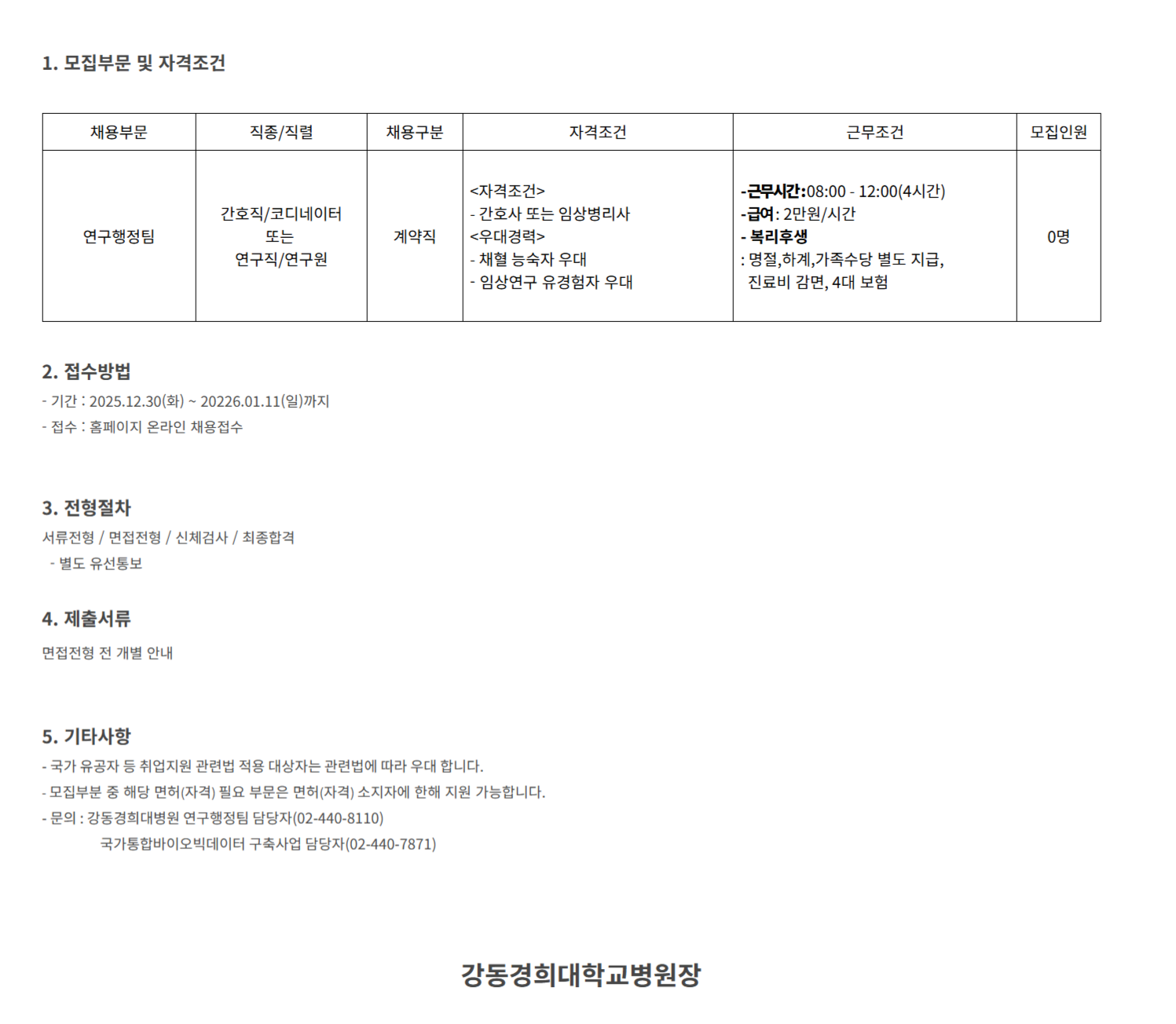 1. 모집부문 및 자격조건

| 채용부문 | 직종/직렬 | 채용구분 | 자격조건 | 근무조건 | 모집인원 |
|---|---|---|---|---|---|
| 연구행정팀 | 간호직/코디네이터 또는 연구직/연구원 | 계약직 | <자격조건> - 간호사 또는 임상병리사 <우대경력> - 채혈 능숙자 우대 - 임상연구 유경험자 우대 | -근무시간:08:00 - 12:00(4시간) -급여: 2만원/시간 - 복리후생 : 명절,하계,가족수당 별도 지급, 진료비 감면, 4대 보험 | 0명 |

2. 접수방법
- 기간 : 2025.12.30(화) ~ 20226.01.11(일)까지
- 접수 : 홈페이지 온라인 채용접수

3. 전형절차
서류전형 / 면접전형 / 신체검사 / 최종합격
- 별도 유선통보

4. 제출서류
면접전형 전 개별 안내

5. 기타사항
- 국가 유공자 등 취업지원 관련법 적용 대상자는 관련법에 따라 우대 합니다.
- 모집부분 중 해당 면허(자격) 필요 부문은 면허(자격) 소지자에 한해 지원 가능합니다.
- 문의 : 강동경희대병원 연구행정팀 담당자(02-440-8110)
국가통합바이오빅데이터 구축사업 담당자(02-440-7871)

강동경희대학교병원장